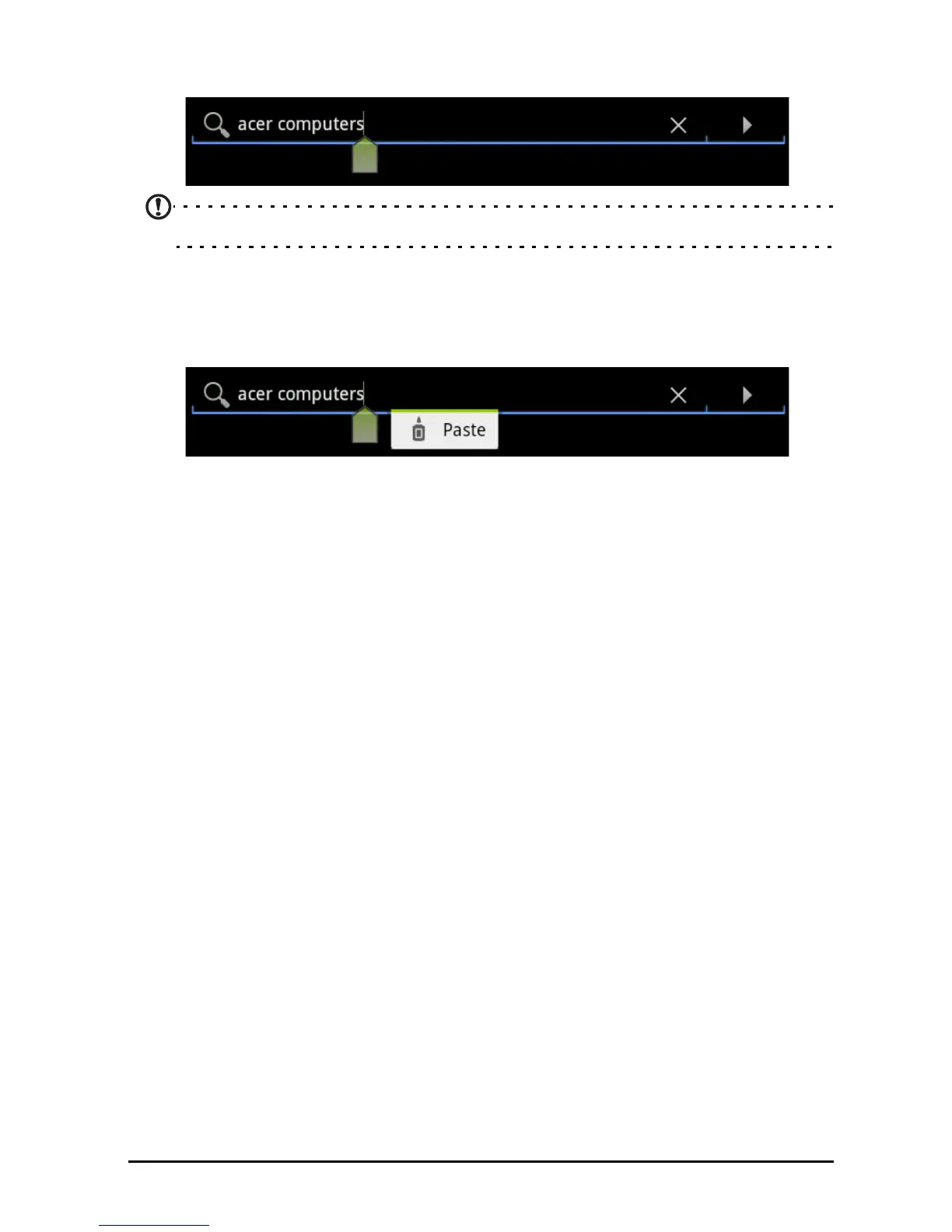 acer computers

acer computers

Paste